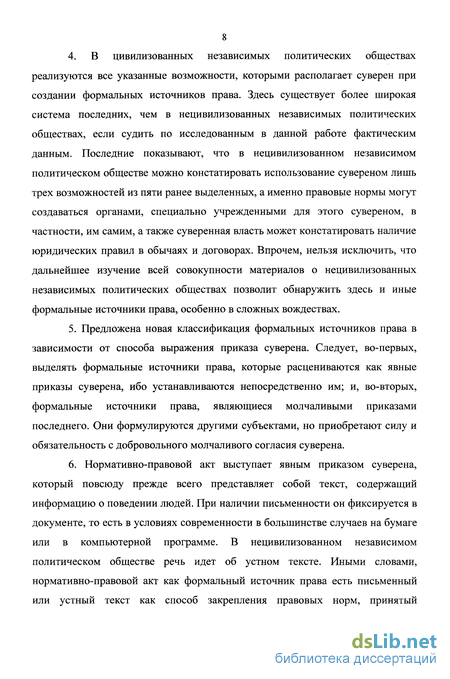 8

4. В цивилизованных независимых политических обществах реализуются все указанные возможности, которыми располагает суверен при создании формальных источников права. Здесь существует более широкая система последних, чем в нецивилизованных независимых политических обществах, если судить по исследованным в данной работе фактическим данным. Последние показывают, что в нецивилизованном независимом политическом обществе можно констатировать использование сувереном лишь трех возможностей из пяти ранее выделенных, а именно правовые нормы могут создаваться органами, специально учрежденными для этого сувереном, в частности, им самим, а также суверенная власть может констатировать наличие юридических правил в обычаях и договорах. Впрочем, нельзя исключить, что дальнейшее изучение всей совокупности материалов о нецивилизованных независимых политических обществах позволит обнаружить здесь и иные формальные источники права, особенно в сложных вождествах.

5. Предложена новая классификация формальных источников права в зависимости от способа выражения приказа суверена. Следует, во-первых, выделять формальные источники права, которые расцениваются как явные приказы суверена, ибо устанавливаются непосредственно им; и, во-вторых, формальные источники права, являющиеся молчаливыми приказами последнего. Они формулируются другими субъектами, но приобретают силу и обязательность с добровольного молчаливого согласия суверена.

6. Нормативно-правовой акт выступает явным приказом суверена, который повсюду прежде всего представляет собой текст, содержащий информацию о поведении людей. При наличии письменности он фиксируется в документе, то есть в условиях современности в большинстве случаев на бумаге или в компьютерной программе. В нецивилизованном независимом политическом обществе речь идет об устном тексте. Иными словами, нормативно-правовой акт как формальный источник права есть письменный или устный текст как способ закрепления правовых норм, принятый

dsLib.net
библиотека диссертаций